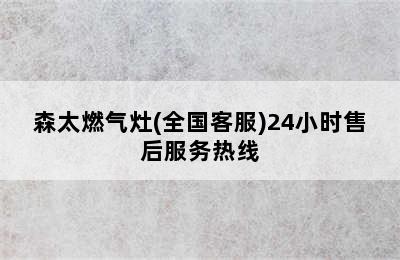 森太燃气灶(全国客服)24小时售后服务热线